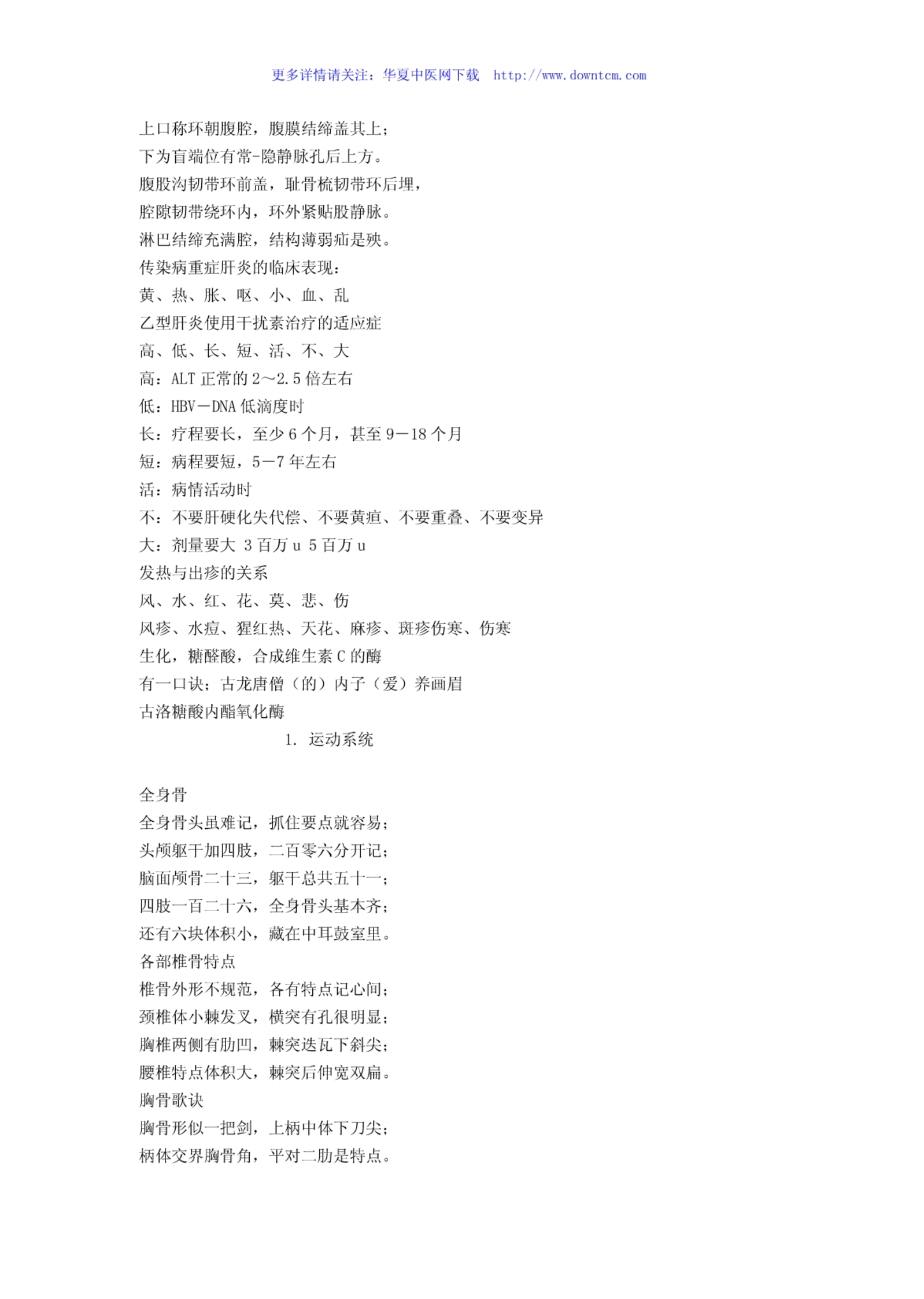 更多详情请关注：华夏中医网下载 http://www.downtcm.com

上口称环朝腹腔，腹膜结缔盖其上；
下为盲端位有常-隐静脉孔后上方。
腹股沟韧带环前盖，耻骨梳韧带环后埋，
腔隙韧带绕环内，环外紧贴股静脉。
淋巴结缔充满腔，结构薄弱疝是殃。
传染病重症肝炎的临床表现：
黄、热、胀、呕、小、血、乱
乙型肝炎使用干扰素治疗的适应症
高、低、长、短、活、不、大
高：ALT 正常的 2～2.5 倍左右
低：HBV－DNA 低滴度时
长：疗程要长，至少 6 个月，甚至 9－18 个月
短：病程要短，5－7 年左右
活：病情活动时
不：不要肝硬化失代偿、不要黄疸、不要重叠、不要变异
大：剂量要大 3 百万 u 5 百万 u
发热与出疹的关系
风、水、红、花、莫、悲、伤
风疹、水痘、猩红热、天花、麻疹、斑疹伤寒、伤寒
生化，糖醛酸，合成维生素 C 的酶
有一口诀：古龙唐僧（的）内子（爱）养画眉
古洛糖酸内酯氧化酶
1. 运动系统

全身骨
全身骨头虽难记，抓住要点就容易；
头颅躯干加四肢，二百零六分开记；
脑面颅骨二十三，躯干总共五十一；
四肢一百二十六，全身骨头基本齐；
还有六块体积小，藏在中耳鼓室里。
各部椎骨特点
椎骨外形不规范，各有特点记心间；
颈椎体小棘发叉，横突有孔很明显；
胸椎两侧有肋凹，棘突迭瓦下斜尖；
腰椎特点体积大，棘突后伸宽双扁。
胸骨歌诀
胸骨形似一把剑，上柄中体下刀尖；
柄体交界胸骨角，平对二肋是特点。